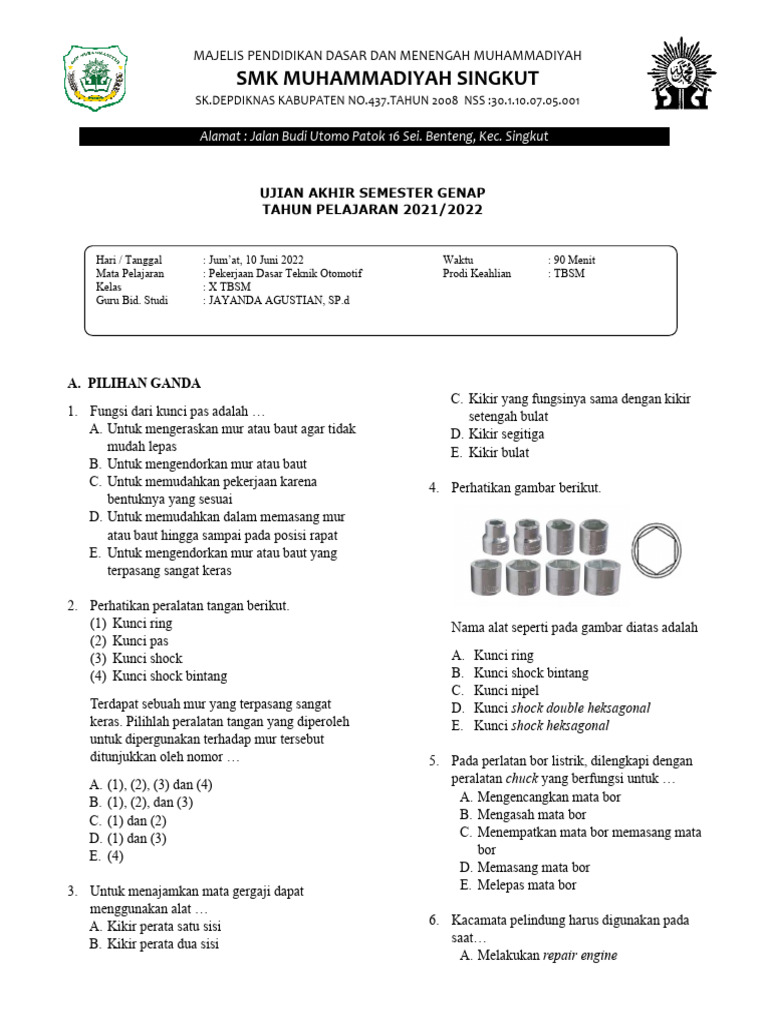 MAJELIS PENDIDIKAN DASAR DAN MENENGAH MUHAMMADIYAH
SMK MUHAMMADIYAH SINGKUT
SK.DEPDIKNAS KABUPATEN NO.437.TAHUN 2008 NSS :30.1.10.07.05.001

Alamat : Jalan Budi Utomo Patok 16 Sei. Benteng, Kec. Singkut

UJIAN AKHIR SEMESTER GENAP
TAHUN PELAJARAN 2021/2022

Hari / Tanggal : Jum'at, 10 Juni 2022
Mata Pelajaran : Pekerjaan Dasar Teknik Otomotif
Kelas : X TBSM
Guru Bid. Studi : JAYANDA AGUSTIAN, SP.d
Waktu : 90 Menit
Prodi Keahlian : TBSM

A. PILIHAN GANDA

1. Fungsi dari kunci pas adalah …
A. Untuk mengeraskan mur atau baut agar tidak mudah lepas
B. Untuk mengendorkan mur atau baut
C. Untuk memudahkan pekerjaan karena bentuknya yang sesuai
D. Untuk memudahkan dalam memasang mur atau baut hingga sampai pada posisi rapat
E. Untuk mengendorkan mur atau baut yang terpasang sangat keras

2. Perhatikan peralatan tangan berikut.
(1) Kunci ring
(2) Kunci pas
(3) Kunci shock
(4) Kunci shock bintang

Terdapat sebuah mur yang terpasang sangat keras. Pilihlah peralatan tangan yang diperoleh untuk dipergunakan terhadap mur tersebut ditunjukkan oleh nomor …

A. (1), (2), (3) dan (4)
B. (1), (2), dan (3)
C. (1) dan (2)
D. (1) dan (3)
E. (4)

3. Untuk menajamkan mata gergaji dapat menggunakan alat …
A. Kikir perata satu sisi
B. Kikir perata dua sisi
C. Kikir yang fungsinya sama dengan kikir setengah bulat
D. Kikir segitiga
E. Kikir bulat

4. Perhatikan gambar berikut.

Nama alat seperti pada gambar diatas adalah

A. Kunci ring
B. Kunci shock bintang
C. Kunci nipel
D. Kunci shock double heksagonal
E. Kunci shock heksagonal

5. Pada perlatan bor listrik, dilengkapi dengan peralatan chuck yang berfungsi untuk …
A. Mengencangkan mata bor
B. Mengasah mata bor
C. Menempatkan mata bor memasang mata bor
D. Memasang mata bor
E. Melepas mata bor

6. Kacamata pelindung harus digunakan pada saat…
A. Melakukan repair engine